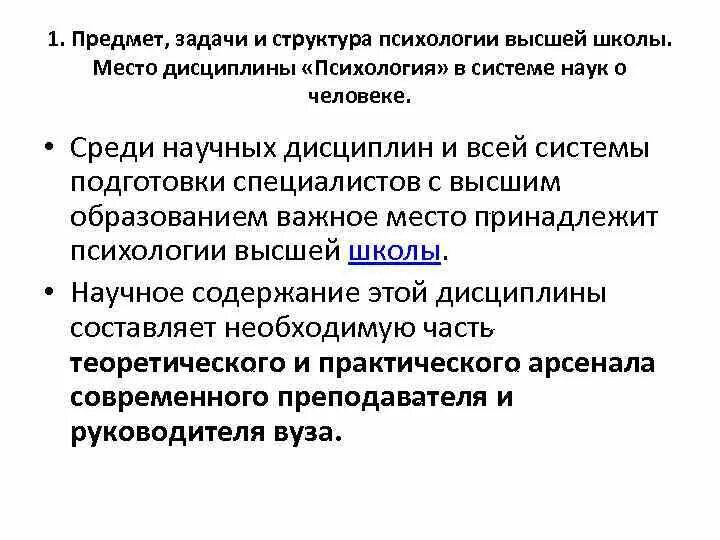 1. Предмет, задачи и структура психологии высшей школы. Место дисциплины «Психология» в системе наук о человеке.

• Среди научных дисциплин и всей системы подготовки специалистов с высшим образованием важное место принадлежит психологии высшей школы.

• Научное содержание этой дисциплины составляет необходимую часть теоретического и практического арсенала современного преподавателя и руководителя вуза.